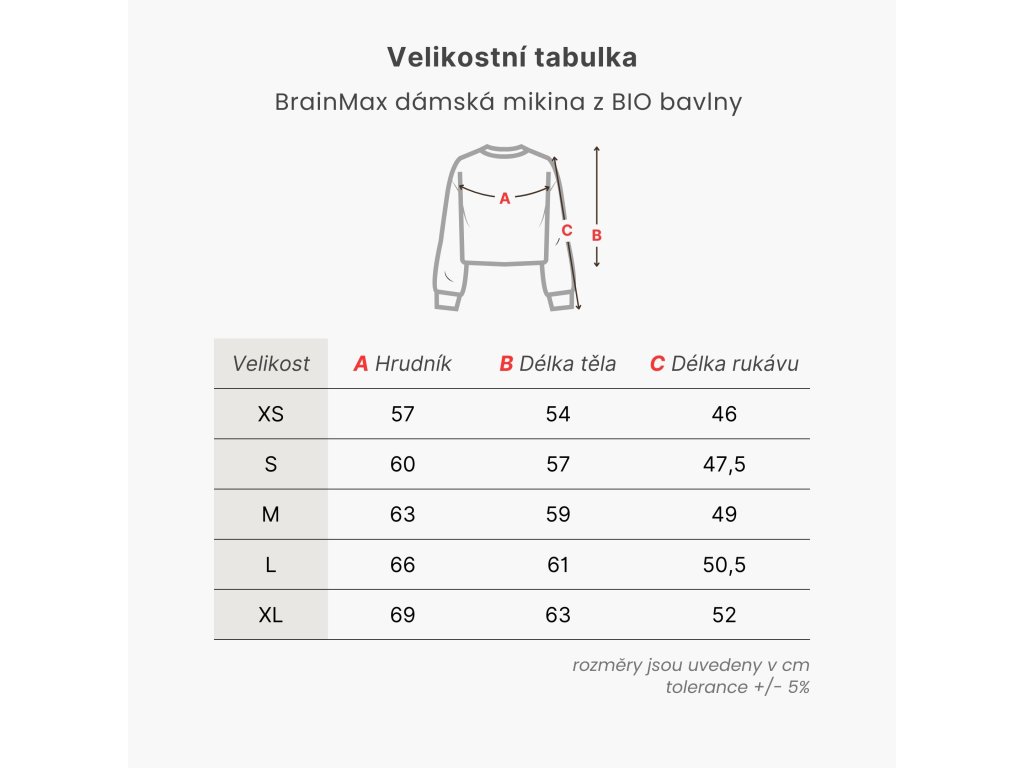 Velikostní tabulka

BrainMax dámská mikina z BIO bavlny

A
C
B

| Velikost | A Hrudník | B Délka těla | C Délka rukávu |
|---|---|---|---|
| XS | 57 | 54 | 46 |
| S | 60 | 57 | 47,5 |
| M | 63 | 59 | 49 |
| L | 66 | 61 | 50,5 |
| XL | 69 | 63 | 52 |

rozměry jsou uvedeny v cm
tolerance +/- 5%